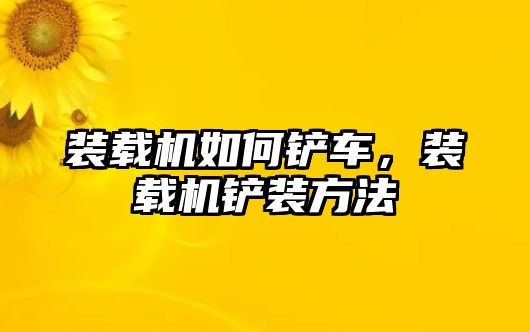 装载机如何铲车，装载机铲装方法